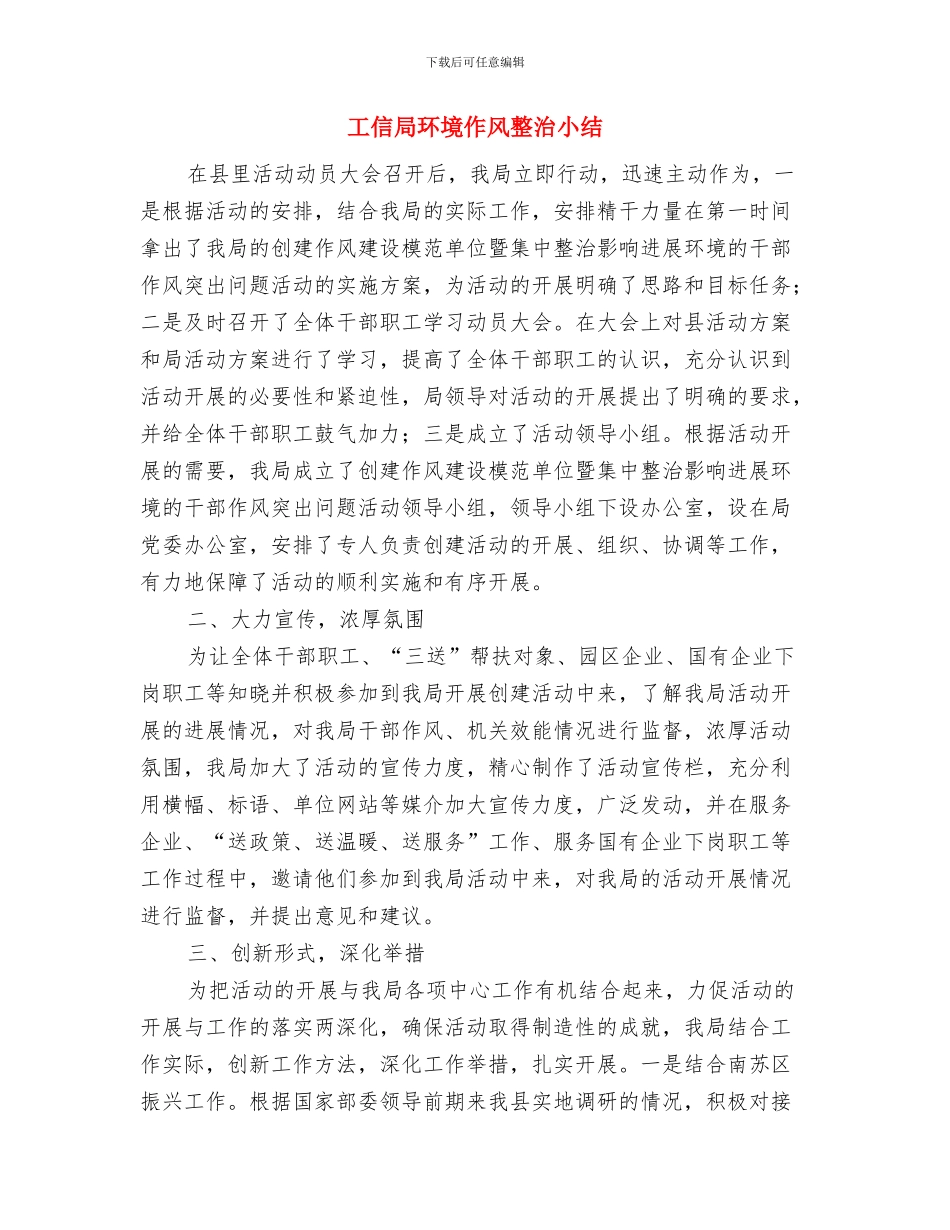 下载后可任意编辑

工信局环境作风整治小结

在县里活动动员大会召开后，我局立即行动，迅速主动作为，一是根据活动的安排，结合我局的实际工作，安排精干力量在第一时间拿出了我局的创建作风建设模范单位暨集中整治影响进展环境的干部作风突出问题活动的实施方案，为活动的开展明确了思路和目标任务；二是及时召开了全体干部职工学习动员大会。在大会上对县活动方案和局活动方案进行了学习，提高了全体干部职工的认识，充分认识到活动开展的必要性和紧迫性，局领导对活动的开展提出了明确的要求，并给全体干部职工鼓气加力；三是成立了活动领导小组。根据活动开展的需要，我局成立了创建作风建设模范单位暨集中整治影响进展环境的干部作风突出问题活动领导小组，领导小组下设办公室，设在局党委办公室，安排了专人负责创建活动的开展、组织、协调等工作，有力地保障了活动的顺利实施和有序开展。

二、大力宣传，浓厚氛围

为让全体干部职工、“三送”帮扶对象、园区企业、国有企业下岗职工等知晓并积极参加到我局开展创建活动中来，了解我局活动开展的进展情况，对我局干部作风、机关效能情况进行监督，浓厚活动氛围，我局加大了活动的宣传力度，精心制作了活动宣传栏，充分利用横幅、标语、单位网站等媒介加大宣传力度，广泛发动，并在服务企业、“送政策、送温暖、送服务”工作、服务国有企业下岗职工等工作过程中，邀请他们参加到我局活动中来，对我局的活动开展情况进行监督，并提出意见和建议。

三、创新形式，深化举措

为把活动的开展与我局各项中心工作有机结合起来，力促活动的开展与工作的落实两深化，确保活动取得制造性的成就，我局结合工作实际，创新工作方法，深化工作举措，扎实开展。一是结合南苏区振兴工作。根据国家部委领导前期来我县实地调研的情况，积极对接